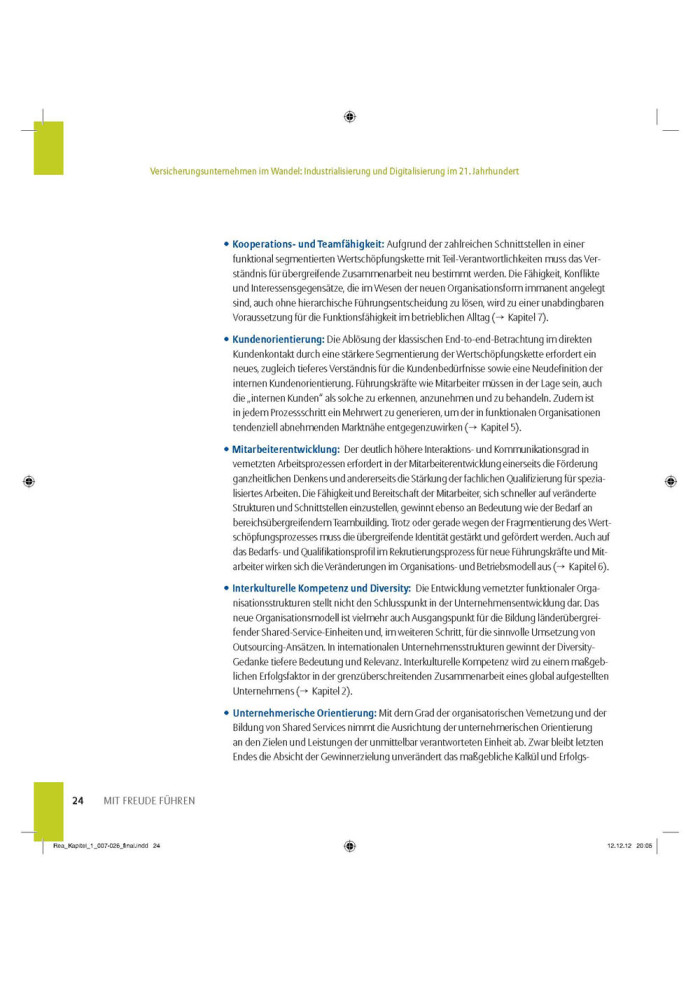 Versicherungsunternehmen im Wandel: Industrialisierung und Digitalisierung im 21. Jahrhundert

• **Kooperations- und Teamfähigkeit:** Aufgrund der zahlreichen Schnittstellen in einer funktional segmentierten Wertschöpfungskette mit Teil-Verantwortlichkeiten muss das Verständnis für übergreifende Zusammenarbeit neu bestimmt werden. Die Fähigkeit, Konflikte und Interessensgegensätze, die im Wesen der neuen Organisationsform immanent angelegt sind, auch ohne hierarchische Führungsentscheidung zu lösen, wird zu einer unabdingbaren Voraussetzung für die Funktionsfähigkeit im betrieblichen Alltag (→ Kapitel 7).

• **Kundenorientierung:** Die Ablösung der klassischen End-to-end-Betrachtung im direkten Kundenkontakt durch eine stärkere Segmentierung der Wertschöpfungskette erfordert ein neues, zugleich tieferes Verständnis für die Kundenbedürfnisse sowie eine Neudefinition der internen Kundenorientierung. Führungskräfte wie Mitarbeiter müssen in der Lage sein, auch die „internen Kunden" als solche zu erkennen, anzunehmen und zu behandeln. Zudem ist in jedem Prozessschritt ein Mehrwert zu generieren, um der in funktionalen Organisationen tendenziell abnehmenden Marktnähe entgegenzuwirken (→ Kapitel 5).

• **Mitarbeiterentwicklung:** Der deutlich höhere Interaktions- und Kommunikationsgrad in vernetzten Arbeitsprozessen erfordert in der Mitarbeiterentwicklung einerseits die Förderung ganzheitlichen Denkens und andererseits die Stärkung der fachlichen Qualifizierung für spezialisiertes Arbeiten. Die Fähigkeit und Bereitschaft der Mitarbeiter, sich schneller auf veränderte Strukturen und Schnittstellen einzustellen, gewinnt ebenso an Bedeutung wie der Bedarf an bereichsübergreifendem Teambuilding. Trotz oder gerade wegen der Fragmentierung des Wertschöpfungsprozesses muss die übergreifende Identität gestärkt und gefördert werden. Auch auf das Bedarfs- und Qualifikationsprofil im Rekrutierungsprozess für neue Führungskräfte und Mitarbeiter wirken sich die Veränderungen im Organisations- und Betriebsmodell aus (→ Kapitel 6).

• **Interkulturelle Kompetenz und Diversity:** Die Entwicklung vernetzter funktionaler Organisationsstrukturen stellt nicht den Schlusspunkt in der Unternehmensentwicklung dar. Das neue Organisationsmodell ist vielmehr auch Ausgangspunkt für die Bildung länderübergreifender Shared-Service-Einheiten und, im weiteren Schritt, für die sinnvolle Umsetzung von Outsourcing-Ansätzen. In internationalen Unternehmensstrukturen gewinnt der Diversity-Gedanke tiefere Bedeutung und Relevanz. Interkulturelle Kompetenz wird zu einem maßgeblichen Erfolgsfaktor in der grenzüberschreitenden Zusammenarbeit eines global aufgestellten Unternehmens (→ Kapitel 2).

• **Unternehmerische Orientierung:** Mit dem Grad der organisatorischen Vernetzung und der Bildung von Shared Services nimmt die Ausrichtung der unternehmerischen Orientierung an den Zielen und Leistungen der unmittelbar verantworteten Einheit ab. Zwar bleibt letzten Endes die Absicht der Gewinnerzielung unverändert das maßgebliche Kalkül und Erfolgs-

24 MIT FREUDE FÜHREN

Rea_Kapitel_1_007-026_final.indd 24

12.12.12 20:05